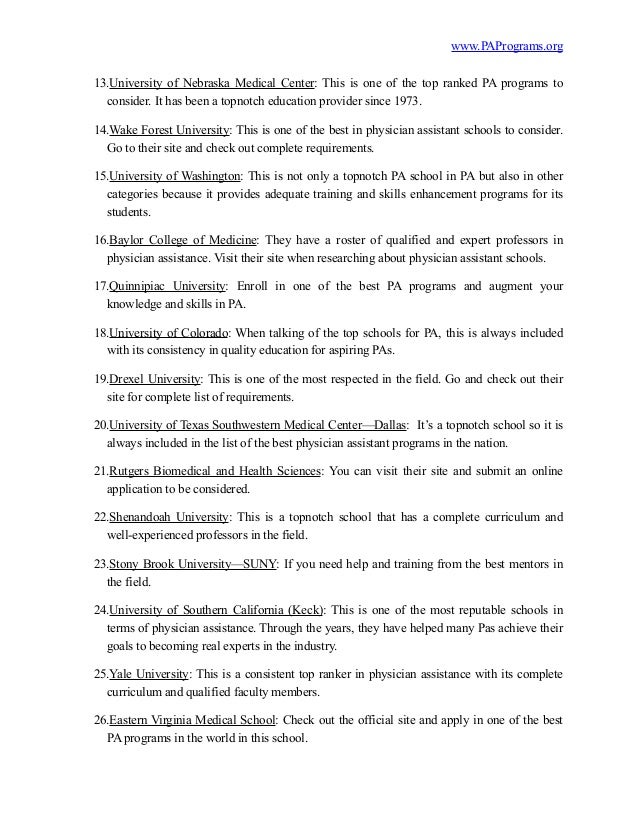 www.PAPrograms.org

13.University of Nebraska Medical Center: This is one of the top ranked PA programs to consider. It has been a topnotch education provider since 1973.

14.Wake Forest University: This is one of the best in physician assistant schools to consider. Go to their site and check out complete requirements.

15.University of Washington: This is not only a topnotch PA school in PA but also in other categories because it provides adequate training and skills enhancement programs for its students.

16.Baylor College of Medicine: They have a roster of qualified and expert professors in physician assistance. Visit their site when researching about physician assistant schools.

17.Quinnipiac University: Enroll in one of the best PA programs and augment your knowledge and skills in PA.

18.University of Colorado: When talking of the top schools for PA, this is always included with its consistency in quality education for aspiring PAs.

19.Drexel University: This is one of the most respected in the field. Go and check out their site for complete list of requirements.

20.University of Texas Southwestern Medical Center—Dallas: It's a topnotch school so it is always included in the list of the best physician assistant programs in the nation.

21.Rutgers Biomedical and Health Sciences: You can visit their site and submit an online application to be considered.

22.Shenandoah University: This is a topnotch school that has a complete curriculum and well-experienced professors in the field.

23.Stony Brook University—SUNY: If you need help and training from the best mentors in the field.

24.University of Southern California (Keck): This is one of the most reputable schools in terms of physician assistance. Through the years, they have helped many Pas achieve their goals to becoming real experts in the industry.

25.Yale University: This is a consistent top ranker in physician assistance with its complete curriculum and qualified faculty members.

26.Eastern Virginia Medical School: Check out the official site and apply in one of the best PA programs in the world in this school.